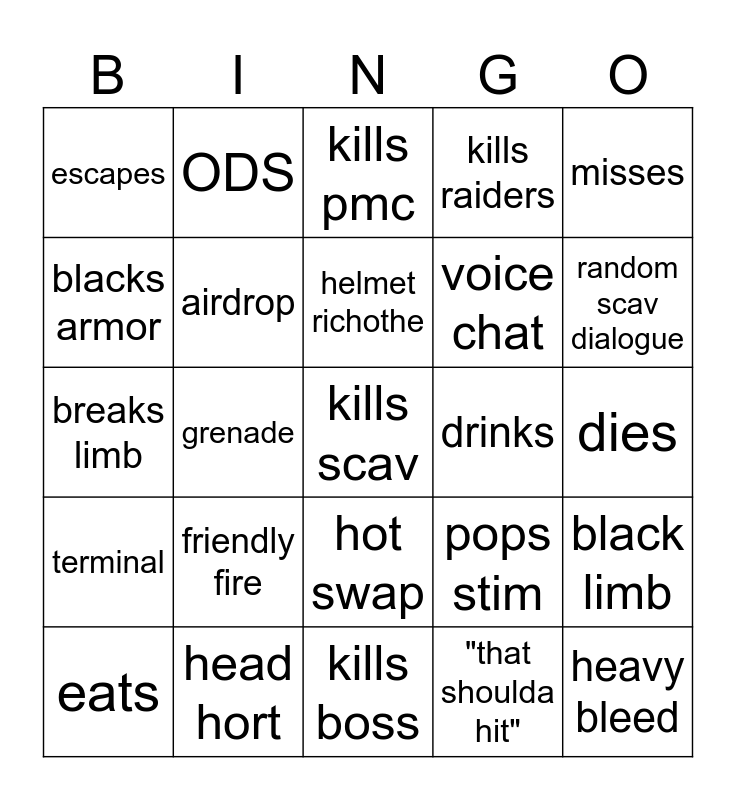 | B | I | N | G | O |
|---|---|---|---|---|
| escapes | ODS | kills pmc | kills raiders | misses |
| blacks armor | airdrop | helmet richothe | voice chat | random scav dialogue |
| breaks limb | grenade | kills scav | drinks | dies |
| terminal | friendly fire | hot swap | pops stim | black limb |
| eats | head hort | kills boss | "that shoulda hit" | heavy bleed |